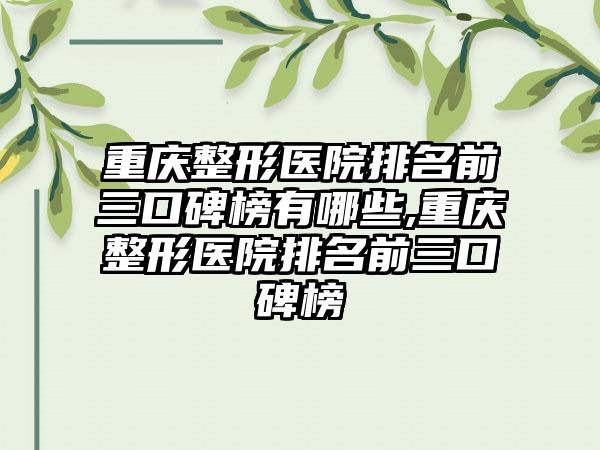 重庆整形医院排名前三口碑榜有哪些,重庆整形医院排名前三口碑榜